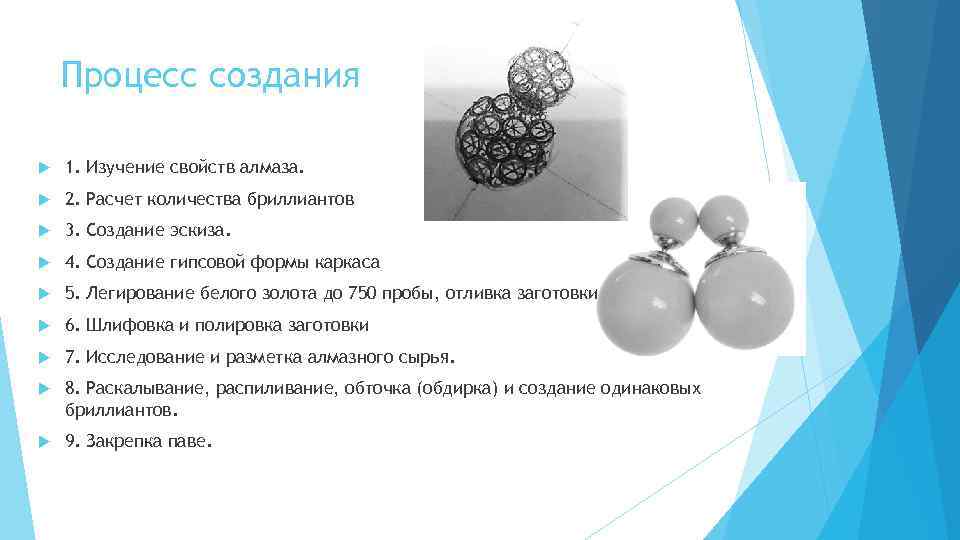 Процесс создания

1. Изучение свойств алмаза.

2. Расчет количества бриллиантов

3. Создание эскиза.

4. Создание гипсовой формы каркаса

5. Легирование белого золота до 750 пробы, отливка заготовки

6. Шлифовка и полировка заготовки

7. Исследование и разметка алмазного сырья.

8. Раскалывание, распиливание, обточка (обдирка) и создание одинаковых бриллиантов.

9. Закрепка паве.